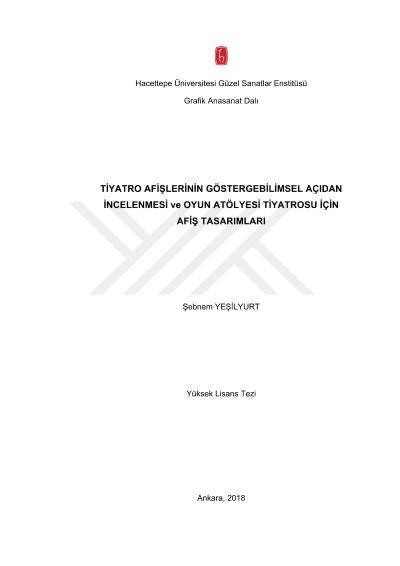 Hacettepe Üniversitesi Güzel Sanatlar Enstitüsü

Grafik Anasanat Dalı

TİYATRO AFİŞLERİNİN GÖSTERGEBİLİMSEL AÇIDAN İNCELENMESİ ve OYUN ATÖLYESİ TİYATROSU İÇİN AFİŞ TASARIMLARI

Şebnem YEŞİLYURT

Yüksek Lisans Tezi

Ankara, 2018